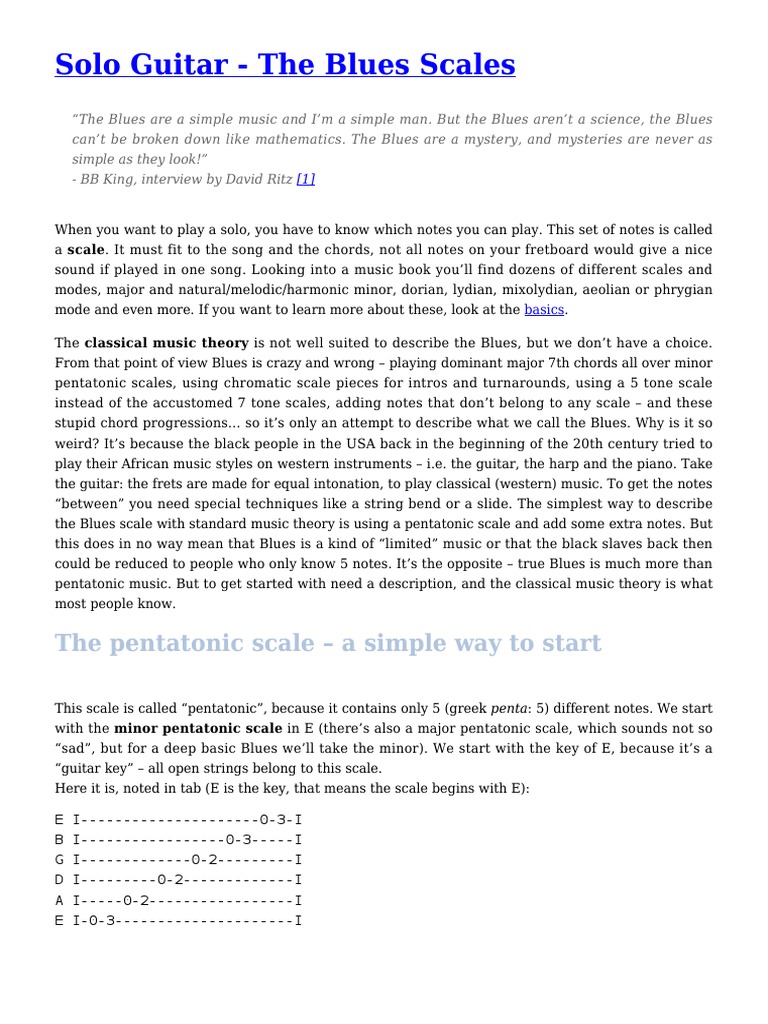 Solo Guitar - The Blues Scales

“The Blues are a simple music and I’m a simple man. But the Blues aren’t a science, the Blues can’t be broken down like mathematics. The Blues are a mystery, and mysteries are never as simple as they look!”
- BB King, interview by David Ritz [1]

When you want to play a solo, you have to know which notes you can play. This set of notes is called a scale. It must fit to the song and the chords, not all notes on your fretboard would give a nice sound if played in one song. Looking into a music book you’ll find dozens of different scales and modes, major and natural/melodic/harmonic minor, dorian, lydian, mixolydian, aeolian or phrygian mode and even more. If you want to learn more about these, look at the basics.

The classical music theory is not well suited to describe the Blues, but we don’t have a choice. From that point of view Blues is crazy and wrong – playing dominant major 7th chords all over minor pentatonic scales, using chromatic scale pieces for intros and turnarounds, using a 5 tone scale instead of the accustomed 7 tone scales, adding notes that don’t belong to any scale – and these stupid chord progressions… so it’s only an attempt to describe what we call the Blues. Why is it so weird? It’s because the black people in the USA back in the beginning of the 20th century tried to play their African music styles on western instruments – i.e. the guitar, the harp and the piano. Take the guitar: the frets are made for equal intonation, to play classical (western) music. To get the notes “between” you need special techniques like a string bend or a slide. The simplest way to describe the Blues scale with standard music theory is using a pentatonic scale and add some extra notes. But this does in no way mean that Blues is a kind of “limited” music or that the black slaves back then could be reduced to people who only know 5 notes. It’s the opposite – true Blues is much more than pentatonic music. But to get started with need a description, and the classical music theory is what most people know.

The pentatonic scale – a simple way to start

This scale is called “pentatonic”, because it contains only 5 (greek penta: 5) different notes. We start with the minor pentatonic scale in E (there’s also a major pentatonic scale, which sounds not so “sad”, but for a deep basic Blues we’ll take the minor). We start with the key of E, because it’s a “guitar key” – all open strings belong to this scale.
Here it is, noted in tab (E is the key, that means the scale begins with E):

E I---------------------0-3-I
B I-----------------0-3-----I
G I-------------0-2---------I
D I---------0-2-------------I
A I-----0-2-----------------I
E I-0-3---------------------I